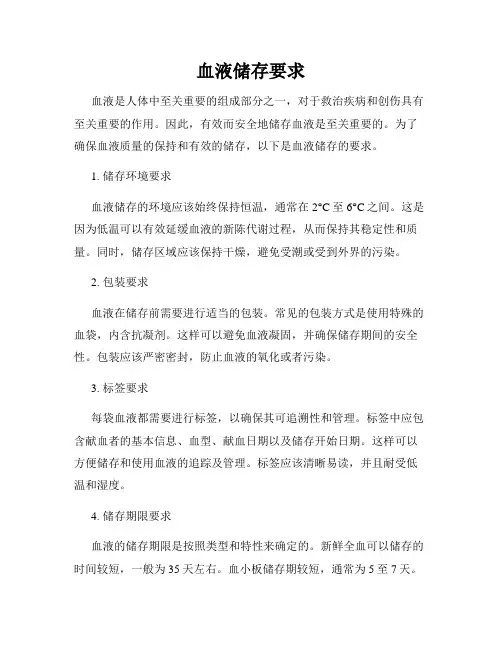 血液储存要求

血液是人体中至关重要的组成部分之一，对于救治疾病和创伤具有至关重要的作用。因此，有效而安全地储存血液是至关重要的。为了确保血液质量的保持和有效的储存，以下是血液储存的要求。

1. 储存环境要求

血液储存的环境应该始终保持恒温，通常在 2°C 至 6°C 之间。这是因为低温可以有效延缓血液的新陈代谢过程，从而保持其稳定性和质量。同时，储存区域应该保持干燥，避免受潮或受到外界的污染。

2. 包装要求

血液在储存前需要进行适当的包装。常见的包装方式是使用特殊的血袋，内含抗凝剂。这样可以避免血液凝固，并确保储存期间的安全性。包装应该严密密封，防止血液的氧化或者污染。

3. 标签要求

每袋血液都需要进行标签，以确保其可追溯性和管理。标签中应包含献血者的基本信息、血型、献血日期以及储存开始日期。这样可以方便储存和使用血液的追踪及管理。标签应该清晰易读，并且耐受低温和湿度。

4. 储存期限要求

血液的储存期限是按照类型和特性来确定的。新鲜全血可以储存的时间较短，一般为 35 天左右。血小板储存期较短，通常为 5 至 7 天。